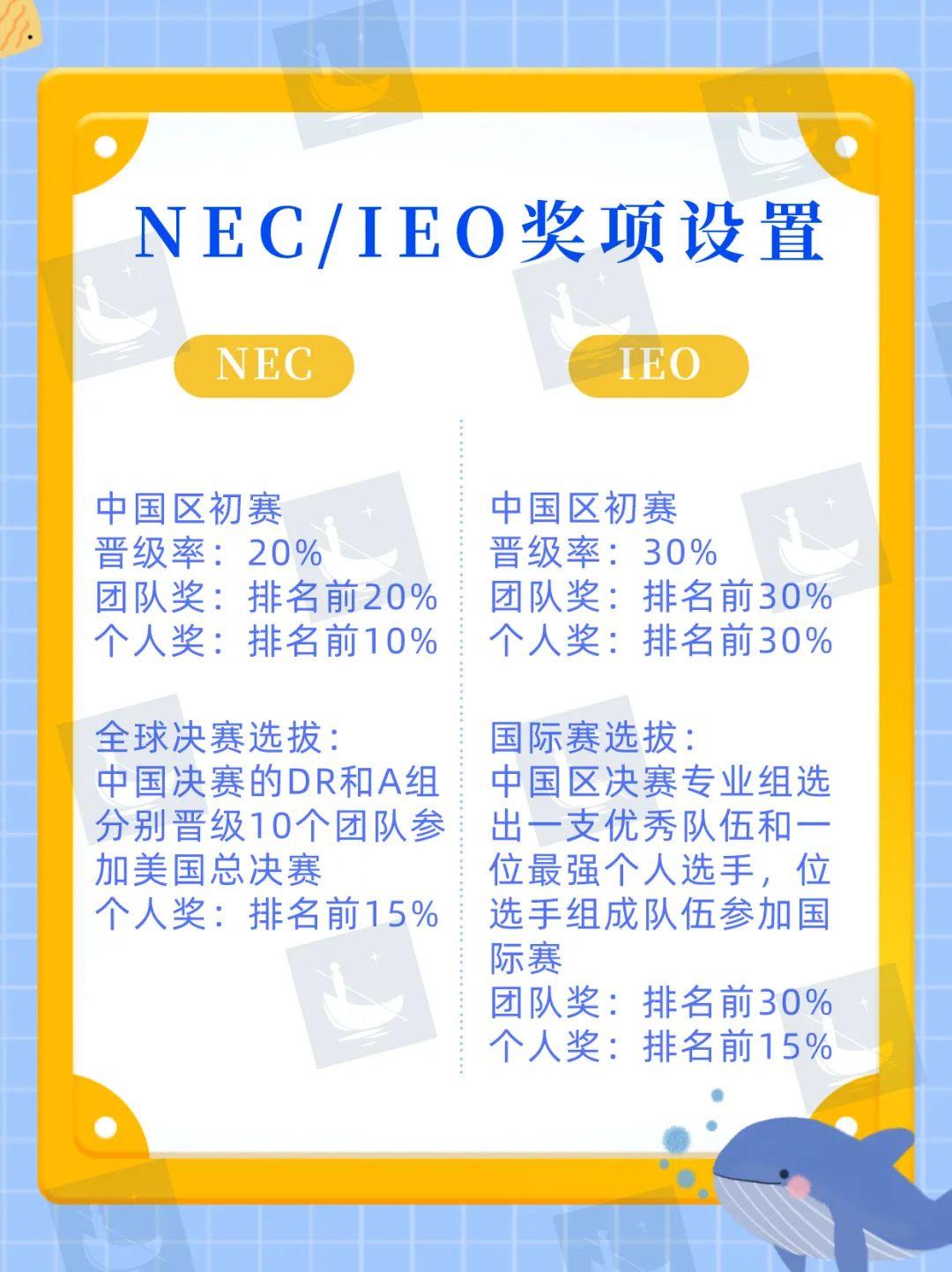 NEC/IEO奖项设置

NEC

中国区初赛
晋级率：20%
团队奖：排名前20%
个人奖：排名前10%

全球决赛选拔：
中国决赛的DR和A组分别晋级10个团队参加美国总决赛
个人奖：排名前15%

IEO

中国区初赛
晋级率：30%
团队奖：排名前30%
个人奖：排名前30%

国际赛选拔：
中国区决赛专业组选出一支优秀队伍和一位最强个人选手，位选手组成队伍参加国际赛
团队奖：排名前30%
个人奖：排名前15%